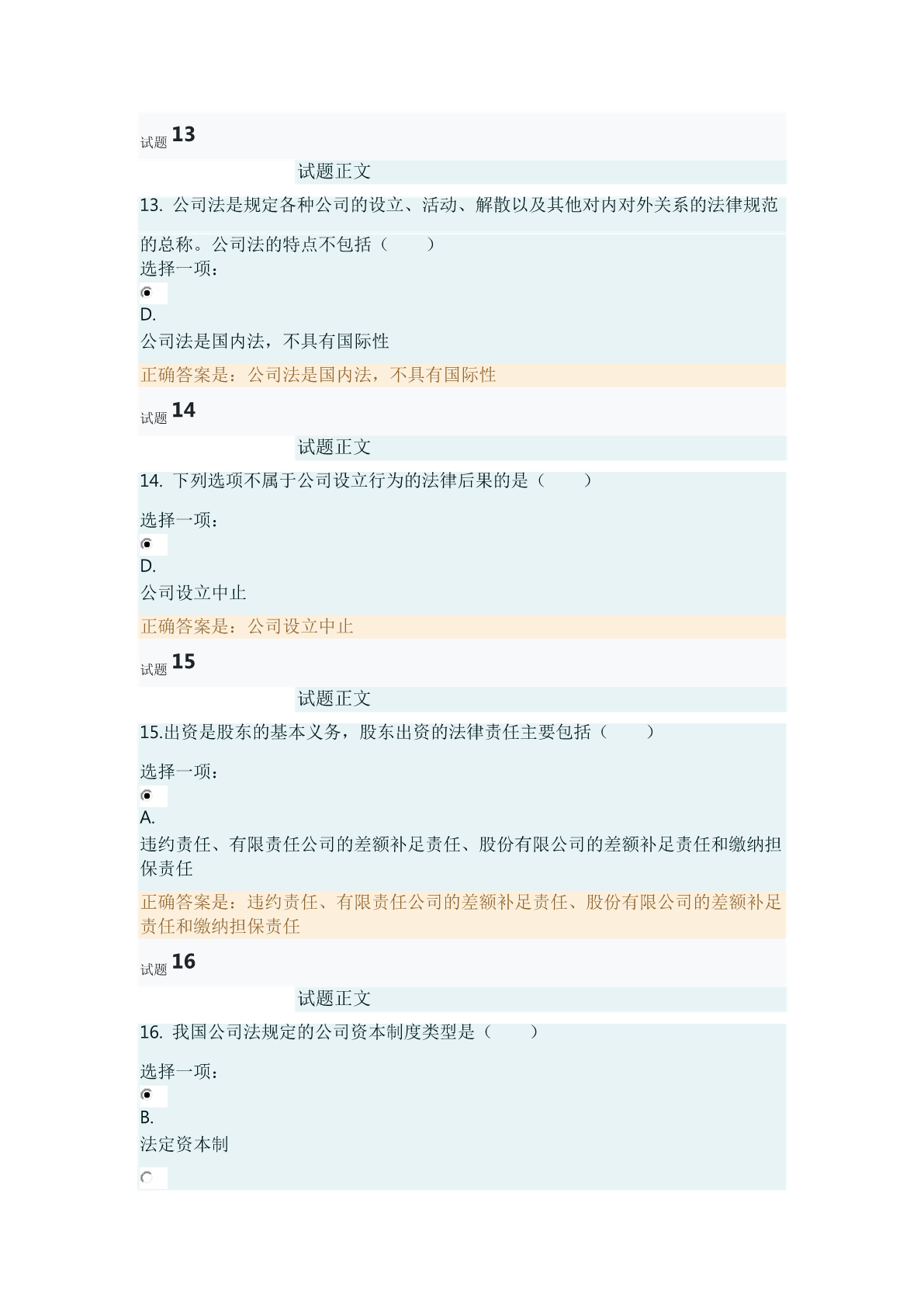 试题 13

试题正文

13. 公司法是规定各种公司的设立、活动、解散以及其他对内对外关系的法律规范的总称。公司法的特点不包括（ ）

选择一项：

D.

公司法是国内法，不具有国际性

正确答案是：公司法是国内法，不具有国际性

试题 14

试题正文

14. 下列选项不属于公司设立行为的法律后果的是（ ）

选择一项：

D.

公司设立中止

正确答案是：公司设立中止

试题 15

试题正文

15.出资是股东的基本义务，股东出资的法律责任主要包括（ ）

选择一项：

A.

违约责任、有限责任公司的差额补足责任、股份有限公司的差额补足责任和缴纳担保责任

正确答案是：违约责任、有限责任公司的差额补足责任、股份有限公司的差额补足责任和缴纳担保责任

试题 16

试题正文

16. 我国公司法规定的公司资本制度类型是（ ）

选择一项：

B.

法定资本制